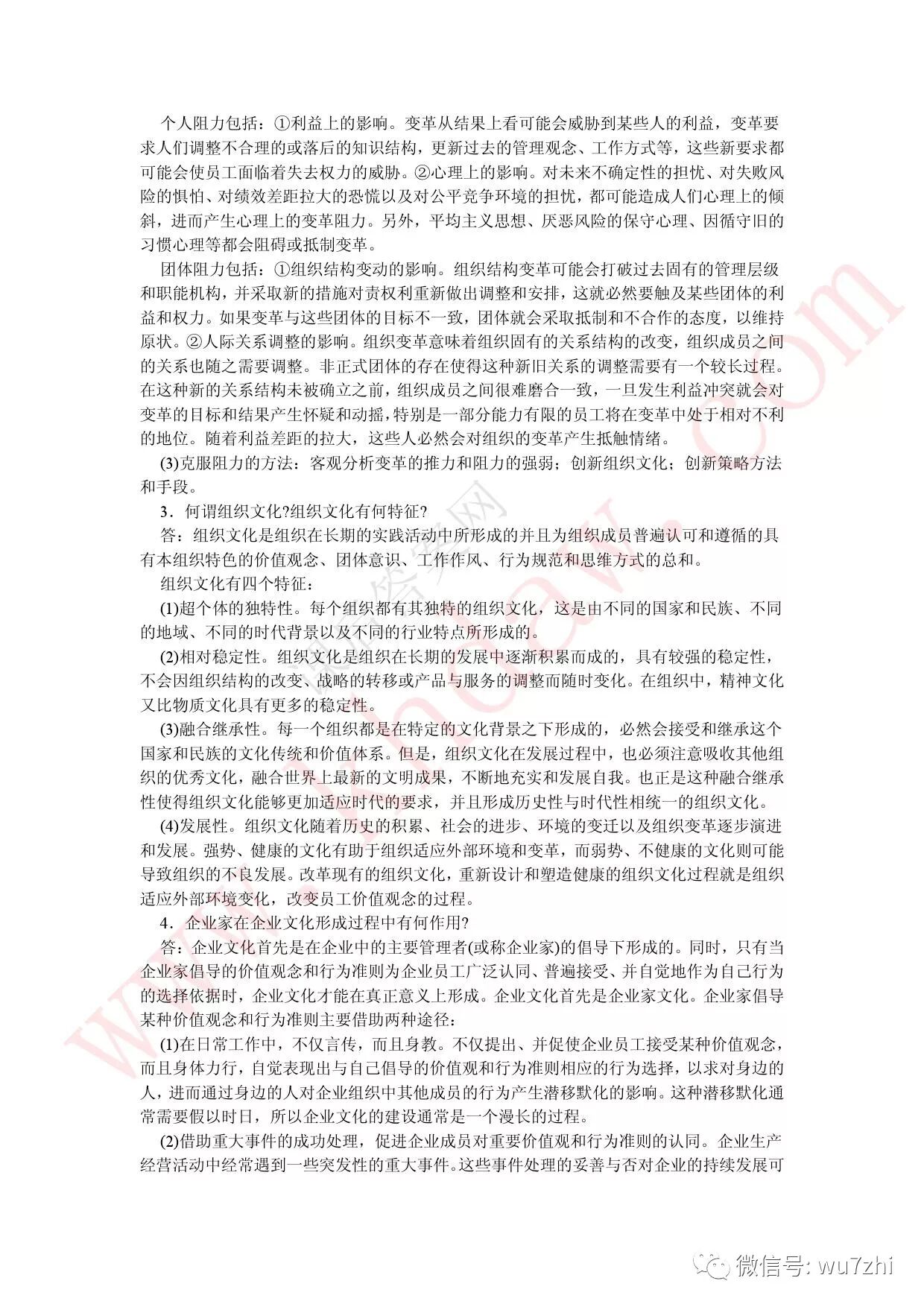 个人阻力包括：①利益上的影响。变革从结果上看可能会威胁到某些人的利益，变革要求人们调整不合理的或落后的知识结构，更新过去的管理观念、工作方式等，这些新要求都可能会使员工面临着失去权力的威胁。②心理上的影响。对未来不确定性的担忧、对失败风险的惧怕、对绩效差距拉大的恐慌以及对公平竞争环境的担忧，都可能造成人们心理上的倾斜，进而产生心理上的变革阻力。另外，平均主义思想、厌恶风险的保守心理、因循守旧的习惯心理等都会阻碍或抵制变革。

团体阻力包括：①组织结构变动的影响。组织结构变革可能会打破过去固有的管理层级和职能机构，并采取新的措施对责权利重新做出调整和安排，这就必然要触及某些团体的利益和权力。如果变革与这些团体的目标不一致，团体就会采取抵制和不合作的态度，以维持原状。②人际关系调整的影响。组织变革意味着组织固有的关系结构的改变，组织成员之间的关系也随之需要调整。非正式团体的存在使得这种新旧关系的调整需要有一个较长过程。在这种新的关系结构未被确立之前，组织成员之间很难磨合一致，一旦发生利益冲突就会对变革的目标和结果产生怀疑和动摇，特别是一部分能力有限的员工将在变革中处于相对不利的地位。随着利益差距的拉大，这些人必然会对组织的变革产生抵触情绪。

(3)克服阻力的方法：客观分析变革的推力和阻力的强弱；创新组织文化；创新策略方法和手段。

3．何谓组织文化?组织文化有何特征?

答：组织文化是组织在长期的实践活动中所形成的并且为组织成员普遍认可和遵循的具有本组织特色的价值观念、团体意识、工作作风、行为规范和思维方式的总和。

组织文化有四个特征：

(1)超个体的独特性。每个组织都有其独特的组织文化，这是由不同的国家和民族、不同的地域、不同的时代背景以及不同的行业特点所形成的。

(2)相对稳定性。组织文化是组织在长期的发展中逐渐积累而成的，具有较强的稳定性，不会因组织结构的改变、战略的转移或产品与服务的调整而随时变化。在组织中，精神文化又比物质文化具有更多的稳定性。

(3)融合继承性。每一个组织都是在特定的文化背景之下形成的，必然会接受和继承这个国家和民族的文化传统和价值体系。但是，组织文化在发展过程中，也必须注意吸收其他组织的优秀文化，融合世界上最新的文明成果，不断地充实和发展自我。也正是这种融合继承性使得组织文化能够更加适应时代的要求，并且形成历史性与时代性相统一的组织文化。

(4)发展性。组织文化随着历史的积累、社会的进步、环境的变迁以及组织变革逐步演进和发展。强势、健康的文化有助于组织适应外部环境和变革，而弱势、不健康的文化则可能导致组织的不良发展。改革现有的组织文化，重新设计和塑造健康的组织文化过程就是组织适应外部环境变化，改变员工价值观念的过程。

4．企业家在企业文化形成过程中有何作用?

答：企业文化首先是在企业中的主要管理者(或称企业家)的倡导下形成的。同时，只有当企业家倡导的价值观念和行为准则为企业员工广泛认同、普遍接受、并自觉地作为自己行为的选择依据时，企业文化才能在真正意义上形成。企业文化首先是企业家文化。企业家倡导某种价值观念和行为准则主要借助两种途径：

(1)在日常工作中，不仅言传，而且身教。不仅提出、并促使企业员工接受某种价值观念，而且身体力行，自觉表现出与自己倡导的价值观和行为准则相应的行为选择，以求对身边的人，进而通过身边的人对企业组织中其他成员的行为产生潜移默化的影响。这种潜移默化通常需要假以时日，所以企业文化的建设通常是一个漫长的过程。

(2)借助重大事件的成功处理，促进企业成员对重要价值观和行为准则的认同。企业生产经营活动中经常遇到一些突发性的重大事件。这些事件处理的妥善与否对企业的持续发展可

微信号: wu7zhi